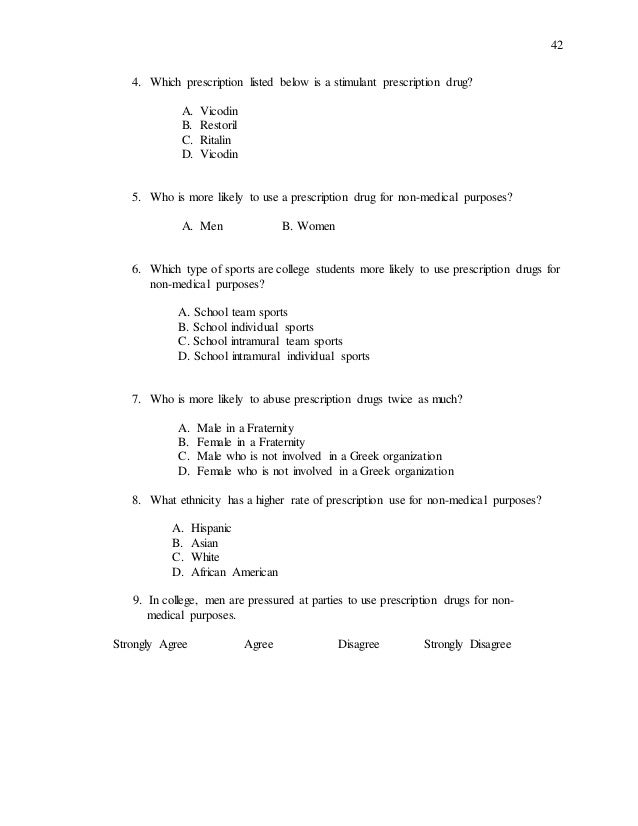 42

4. Which prescription listed below is a stimulant prescription drug?

A. Vicodin
B. Restoril
C. Ritalin
D. Vicodin

5. Who is more likely to use a prescription drug for non-medical purposes?

A. Men B. Women

6. Which type of sports are college students more likely to use prescription drugs for non-medical purposes?

A. School team sports
B. School individual sports
C. School intramural team sports
D. School intramural individual sports

7. Who is more likely to abuse prescription drugs twice as much?

A. Male in a Fraternity
B. Female in a Fraternity
C. Male who is not involved in a Greek organization
D. Female who is not involved in a Greek organization

8. What ethnicity has a higher rate of prescription use for non-medical purposes?

A. Hispanic
B. Asian
C. White
D. African American

9. In college, men are pressured at parties to use prescription drugs for non-medical purposes.

Strongly Agree Agree Disagree Strongly Disagree